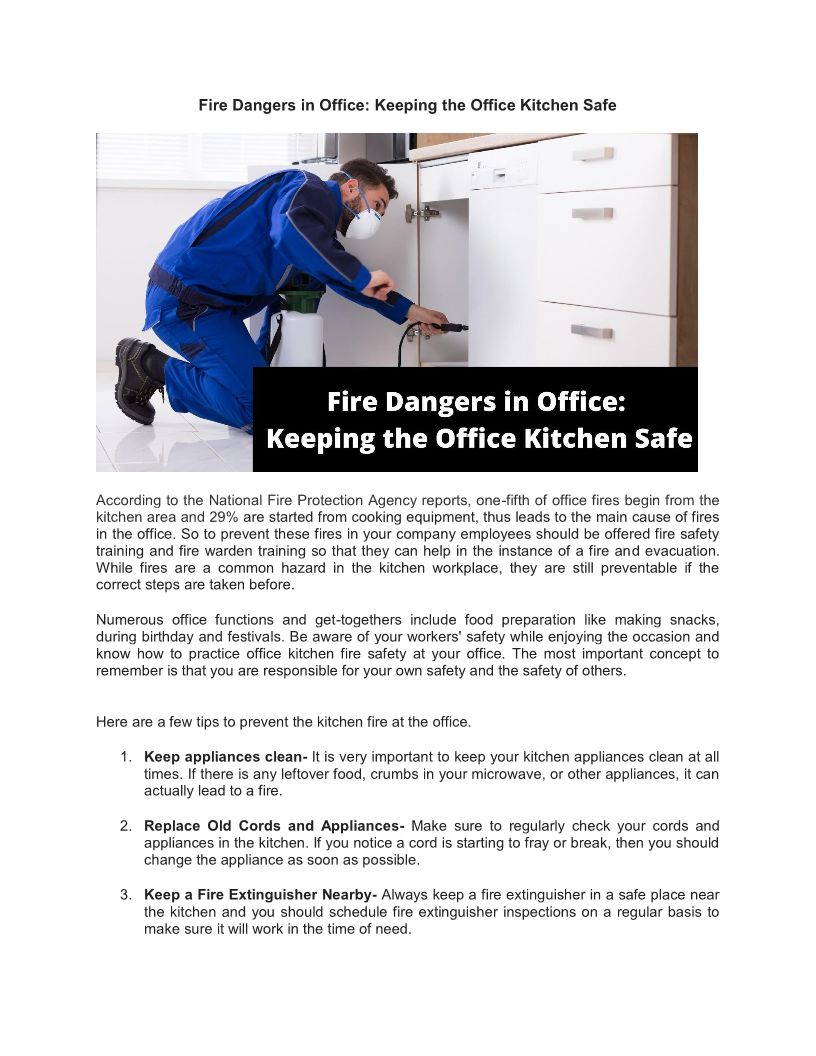 Fire Dangers in Office: Keeping the Office Kitchen Safe

Fire Dangers in Office:
Keeping the Office Kitchen Safe

According to the National Fire Protection Agency reports, one-fifth of office fires begin from the kitchen area and 29% are started from cooking equipment, thus leads to the main cause of fires in the office. So to prevent these fires in your company employees should be offered fire safety training and fire warden training so that they can help in the instance of a fire and evacuation. While fires are a common hazard in the kitchen workplace, they are still preventable if the correct steps are taken before.

Numerous office functions and get-togethers include food preparation like making snacks, during birthday and festivals. Be aware of your workers' safety while enjoying the occasion and know how to practice office kitchen fire safety at your office. The most important concept to remember is that you are responsible for your own safety and the safety of others.

Here are a few tips to prevent the kitchen fire at the office.

1. Keep appliances clean- It is very important to keep your kitchen appliances clean at all times. If there is any leftover food, crumbs in your microwave, or other appliances, it can actually lead to a fire.

2. Replace Old Cords and Appliances- Make sure to regularly check your cords and appliances in the kitchen. If you notice a cord is starting to fray or break, then you should change the appliance as soon as possible.

3. Keep a Fire Extinguisher Nearby- Always keep a fire extinguisher in a safe place near the kitchen and you should schedule fire extinguisher inspections on a regular basis to make sure it will work in the time of need.